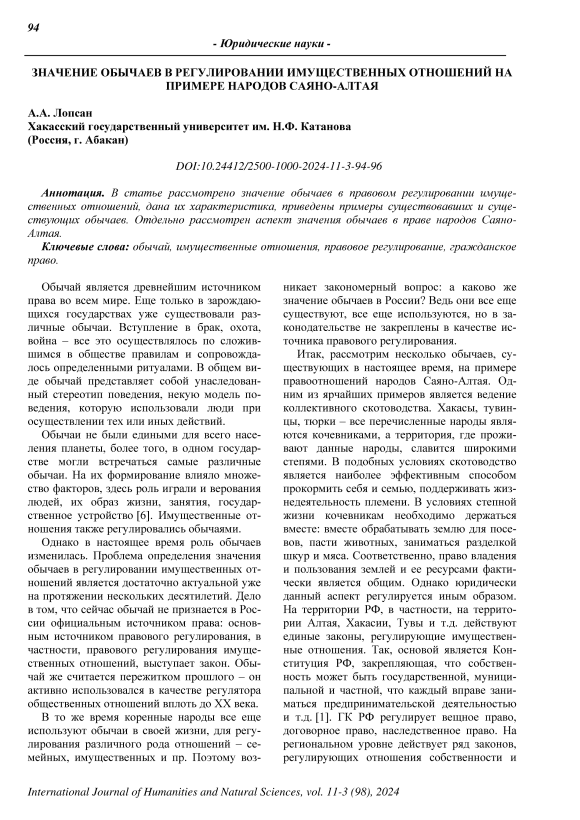 94

- Юридические науки -

ЗНАЧЕНИЕ ОБЫЧАЕВ В РЕГУЛИРОВАНИИ ИМУЩЕСТВЕННЫХ ОТНОШЕНИЙ НА ПРИМЕРЕ НАРОДОВ САЯНО-АЛТАЯ

А.А. Лопсан
Хакасский государственный университет им. Н.Ф. Катанова
(Россия, г. Абакан)

DOI:10.24412/2500-1000-2024-11-3-94-96

Аннотация. В статье рассмотрено значение обычаев в правовом регулировании имущественных отношений, дана их характеристика, приведены примеры существовавших и существующих обычаев. Отдельно рассмотрен аспект значения обычаев в праве народов Саяно-Алтая.

Ключевые слова: обычай, имущественные отношения, правовое регулирование, гражданское право.

Обычай является древнейшим источником права во всем мире. Еще только в зарождающихся государствах уже существовали различные обычаи. Вступление в брак, охота, война – все это осуществлялось по сложившимся в обществе правилам и сопровождалось определенными ритуалами. В общем виде обычай представляет собой унаследованный стереотип поведения, некую модель поведения, которую использовали люди при осуществлении тех или иных действий.

Обычаи не были едиными для всего населения планеты, более того, в одном государстве могли встречаться самые различные обычаи. На их формирование влияло множество факторов, здесь роль играли и верования людей, их образ жизни, занятия, государственное устройство [6]. Имущественные отношения также регулировались обычаями.

Однако в настоящее время роль обычаев изменилась. Проблема определения значения обычаев в регулировании имущественных отношений является достаточно актуальной уже на протяжении нескольких десятилетий. Дело в том, что сейчас обычай не признается в России официальным источником права: основным источником правового регулирования, в частности, правового регулирования имущественных отношений, выступает закон. Обычай же считается пережитком прошлого – он активно использовался в качестве регулятора общественных отношений вплоть до XX века.

В то же время коренные народы все еще используют обычаи в своей жизни, для регулирования различного рода отношений – семейных, имущественных и пр. Поэтому возникает закономерный вопрос: а каково же значение обычаев в России? Ведь они все еще существуют, все еще используются, но в законодательстве не закреплены в качестве источника правового регулирования.

Итак, рассмотрим несколько обычаев, существующих в настоящее время, на примере правоотношений народов Саяно-Алтая. Одним из ярчайших примеров является ведение коллективного скотоводства. Хакасы, тувинцы, тюрки – все перечисленные народы являются кочевниками, а территория, где проживают данные народы, славится широкими степями. В подобных условиях скотоводство является наиболее эффективным способом прокормить себя и семью, поддерживать жизнедеятельность племени. В условиях степной жизни кочевникам необходимо держаться вместе: вместе обрабатывать землю для посевов, пасти животных, заниматься разделкой шкур и мяса. Соответственно, право владения и пользования землей и ее ресурсами фактически является общим. Однако юридически данный аспект регулируется иным образом. На территории РФ, в частности, на территории Алтая, Хакасии, Тувы и т.д. действуют единые законы, регулирующие имущественные отношения. Так, основой является Конституция РФ, закрепляющая, что собственность может быть государственной, муниципальной и частной, что каждый вправе заниматься предпринимательской деятельностью и т.д. [1]. ГК РФ регулирует вещное право, договорное право, наследственное право. На региональном уровне действует ряд законов, регулирующих отношения собственности и

International Journal of Humanities and Natural Sciences, vol. 11-3 (98), 2024